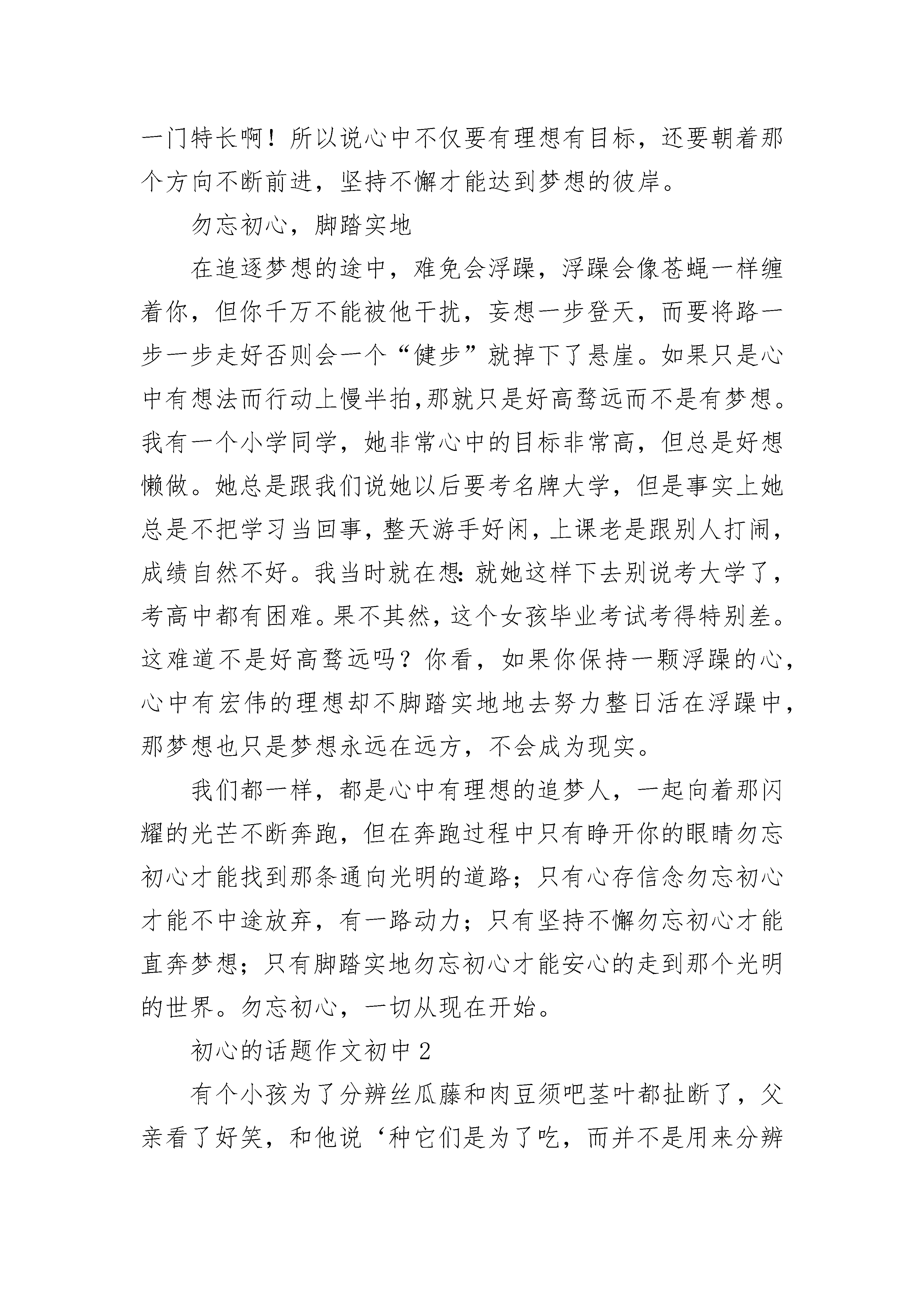 一门特长啊！所以说心中不仅要有理想有目标，还要朝着那个方向不断前进，坚持不懈才能达到梦想的彼岸。

勿忘初心，脚踏实地

在追逐梦想的途中，难免会浮躁，浮躁会像苍蝇一样缠着你，但你千万不能被他干扰，妄想一步登天，而要将路一步一步走好否则会一个“健步”就掉下了悬崖。如果只是心中有想法而行动上慢半拍,那就只是好高骛远而不是有梦想。我有一个小学同学，她非常心中的目标非常高，但总是好想懒做。她总是跟我们说她以后要考名牌大学，但是事实上她总是不把学习当回事，整天游手好闲，上课老是跟别人打闹，成绩自然不好。我当时就在想：就她这样下去别说考大学了，考高中都有困难。果不其然，这个女孩毕业考试考得特别差。这难道不是好高骛远吗？你看，如果你保持一颗浮躁的心，心中有宏伟的理想却不脚踏实地地去努力整日活在浮躁中，那梦想也只是梦想永远在远方，不会成为现实。

我们都一样，都是心中有理想的追梦人，一起向着那闪耀的光芒不断奔跑，但在奔跑过程中只有睁开你的眼睛勿忘初心才能找到那条通向光明的道路；只有心存信念勿忘初心才能不中途放弃，有一路动力；只有坚持不懈勿忘初心才能直奔梦想；只有脚踏实地勿忘初心才能安心的走到那个光明的世界。勿忘初心，一切从现在开始。

初心的话题作文初中2

有个小孩为了分辨丝瓜藤和肉豆须吧茎叶都扯断了，父亲看了好笑，和他说‘种它们是为了吃，而并不是用来分辨